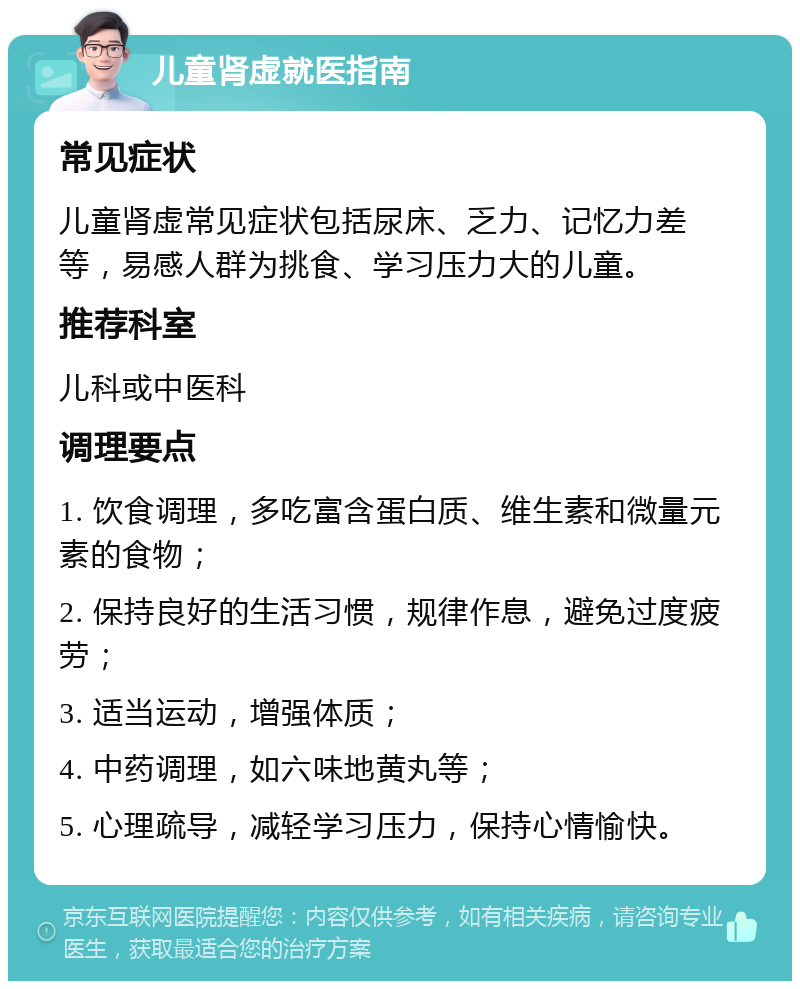 儿童肾虚就医指南

常见症状

儿童肾虚常见症状包括尿床、乏力、记忆力差等，易感人群为挑食、学习压力大的儿童。

推荐科室

儿科或中医科

调理要点

1. 饮食调理，多吃富含蛋白质、维生素和微量元素的食物；

2. 保持良好的生活习惯，规律作息，避免过度疲劳；

3. 适当运动，增强体质；

4. 中药调理，如六味地黄丸等；

5. 心理疏导，减轻学习压力，保持心情愉快。

京东互联网医院提醒您：内容仅供参考，如有相关疾病，请咨询专业医生，获取最适合您的治疗方案